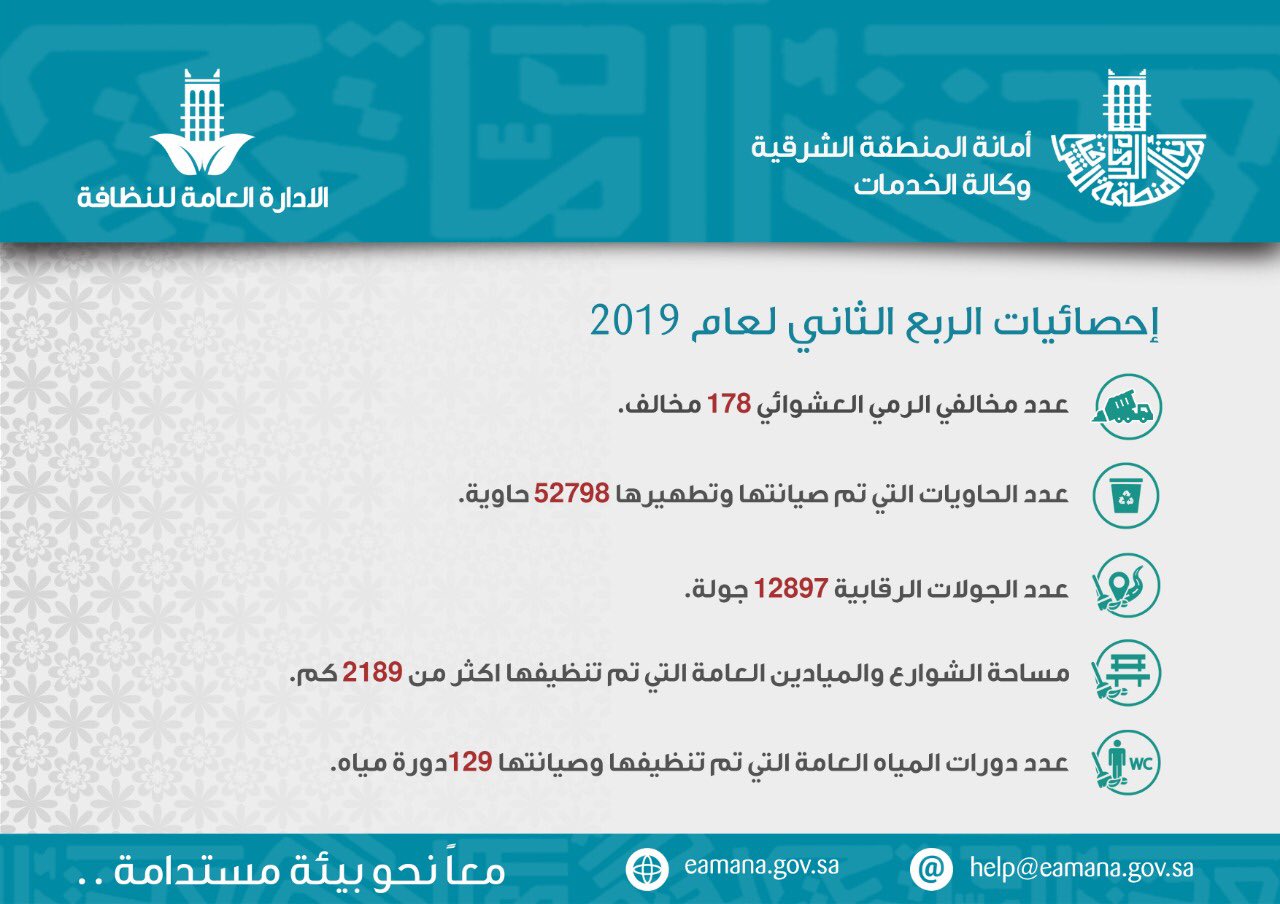 أمانة المنطقة الشرقية
وكالة الخدمات

الادارة العامة للنظافة

إحصائيات الربع الثاني لعام 2019

عدد مخالفي الرمي العشوائي 178 مخالف.

عدد الحاويات التي تم صيانتها وتطهيرها 52798 حاوية.

عدد الجولات الرقابية 12897 جولة.

مساحة الشوارع والميادين العامة التي تم تنظيفها اكثر من 2189 كم.

WC

عدد دورات المياه العامة التي تم تنظيفها وصيانتها 129دورة مياه.

help@eamana.gov.sa

eamana.gov.sa

معاً نحو بيئة مستدامة ..